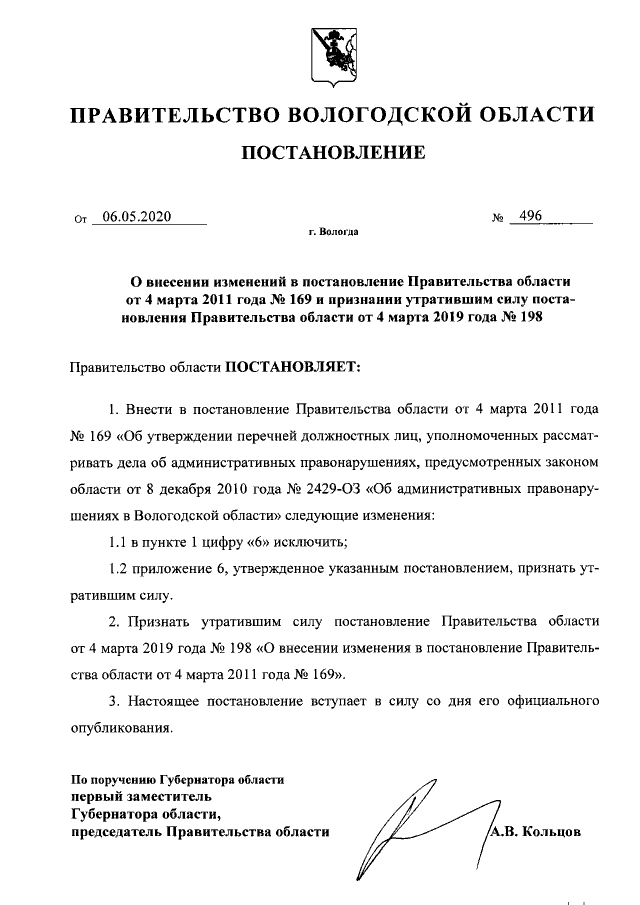 ПРАВИТЕЛЬСТВО ВОЛОГОДСКОЙ ОБЛАСТИ

ПОСТАНОВЛЕНИЕ

От 06.05.2020 № 496

г. Вологда

О внесении изменений в постановление Правительства области от 4 марта 2011 года № 169 и признании утратившим силу постановления Правительства области от 4 марта 2019 года № 198

Правительство области ПОСТАНОВЛЯЕТ:

1. Внести в постановление Правительства области от 4 марта 2011 года № 169 «Об утверждении перечней должностных лиц, уполномоченных рассматривать дела об административных правонарушениях, предусмотренных законом области от 8 декабря 2010 года № 2429-ОЗ «Об административных правонарушениях в Вологодской области» следующие изменения:

1.1 в пункте 1 цифру «6» исключить;

1.2 приложение 6, утвержденное указанным постановлением, признать утратившим силу.

2. Признать утратившим силу постановление Правительства области от 4 марта 2019 года № 198 «О внесении изменения в постановление Правительства области от 4 марта 2011 года № 169».

3. Настоящее постановление вступает в силу со дня его официального опубликования.

По поручению Губернатора области
первый заместитель
Губернатора области,
председатель Правительства области А.В. Кольцов